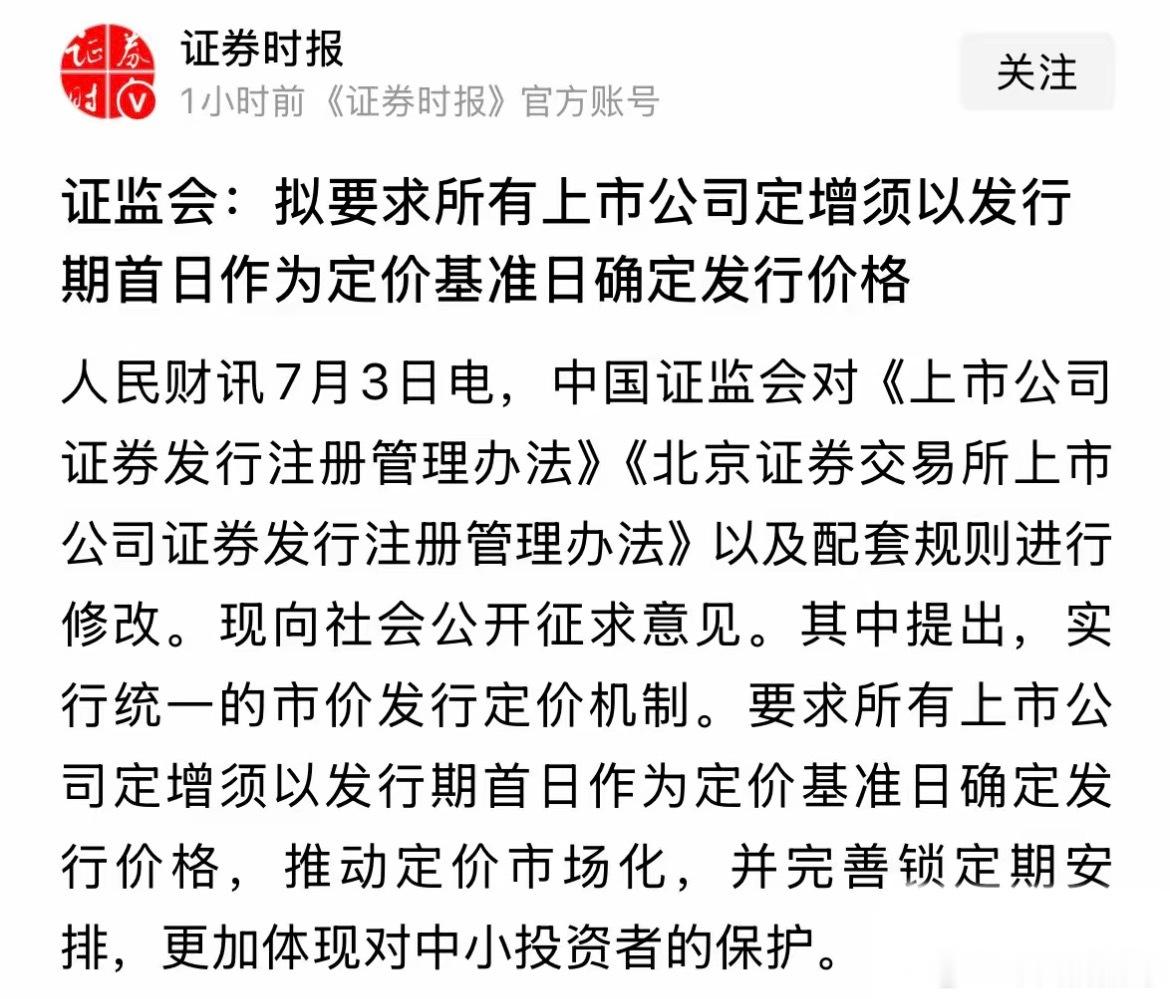 证券时报
1小时前《证券时报》官方账号
关注

证监会：拟要求所有上市公司定增须以发行期首日作为定价基准日确定发行价格

人民财讯7月3日电，中国证监会对《上市公司证券发行注册管理办法》《北京证券交易所上市公司证券发行注册管理办法》以及配套规则进行修改。现向社会公开征求意见。其中提出，实行统一的市价发行定价机制。要求所有上市公司定增须以发行期首日作为定价基准日确定发行价格，推动定价市场化，并完善锁定期安排，更加体现对中小投资者的保护。